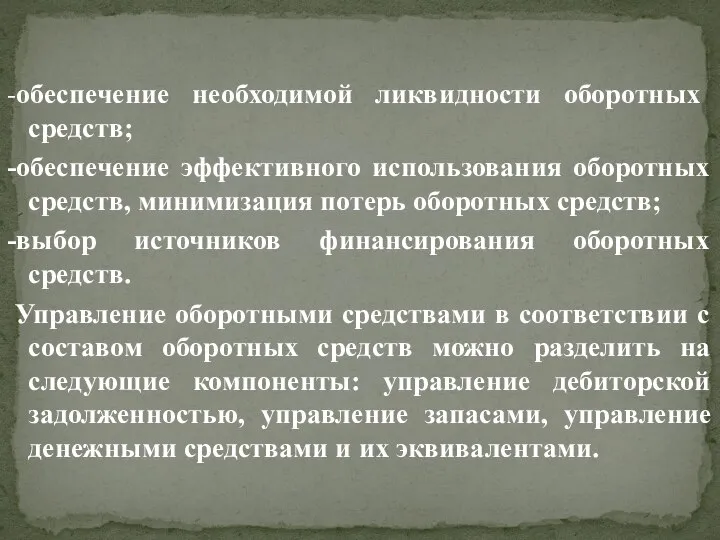 -обеспечение необходимой ликвидности оборотных средств;

-обеспечение эффективного использования оборотных средств, минимизация потерь оборотных средств;

-выбор источников финансирования оборотных средств.

Управление оборотными средствами в соответствии с составом оборотных средств можно разделить на следующие компоненты: управление дебиторской задолженностью, управление запасами, управление денежными средствами и их эквивалентами.